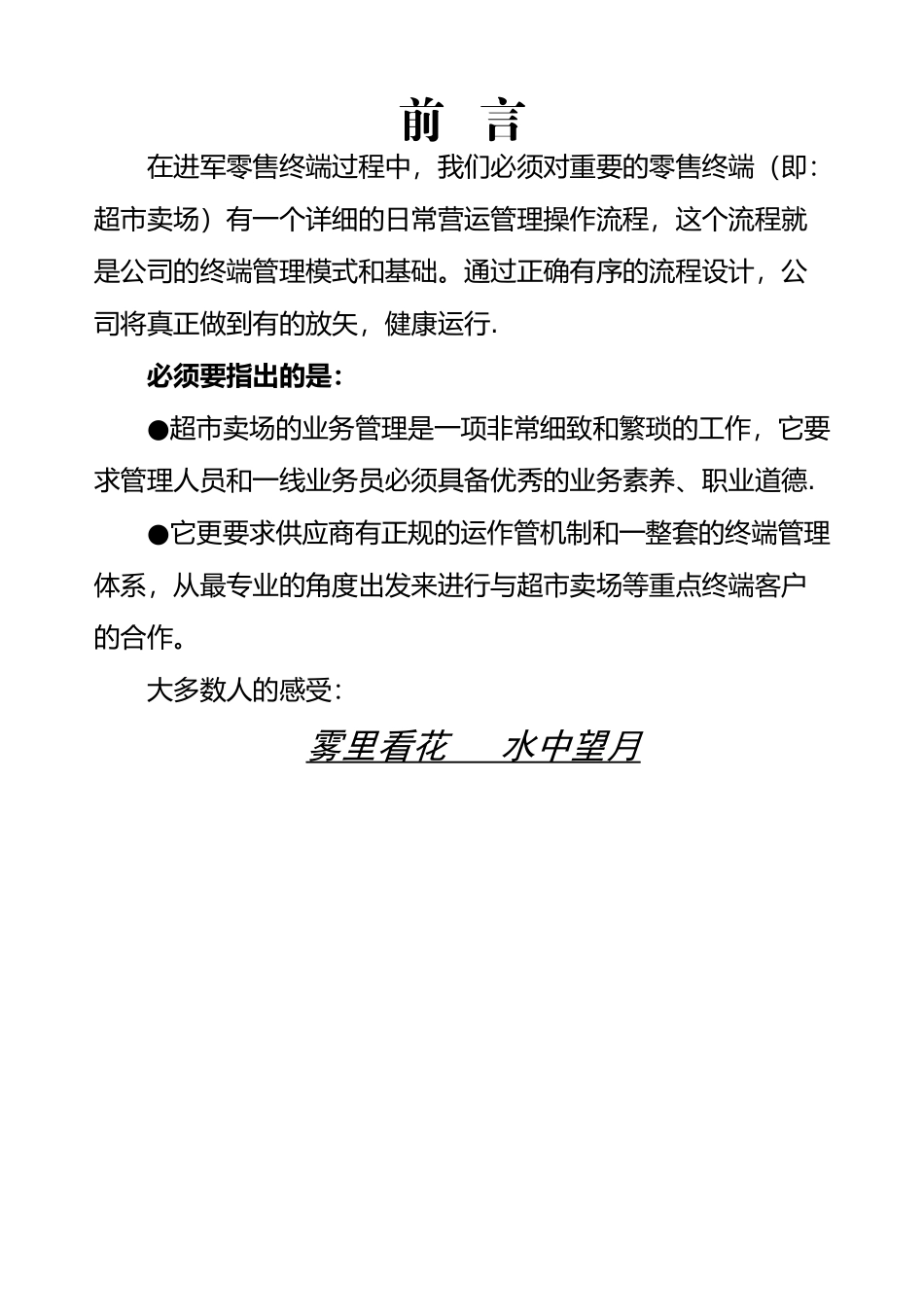 前　言

在进军零售终端过程中，我们必须对重要的零售终端（即：超市卖场）有一个详细的日常营运管理操作流程，这个流程就是公司的终端管理模式和基础。通过正确有序的流程设计，公司将真正做到有的放矢，健康运行.

必须要指出的是：

●超市卖场的业务管理是一项非常细致和繁琐的工作，它要求管理人员和一线业务员必须具备优秀的业务素养、职业道德.

●它更要求供应商有正规的运作管机制和一整套的终端管理体系，从最专业的角度出发来进行与超市卖场等重点终端客户的合作。

大多数人的感受：

雾里看花　　水中望月